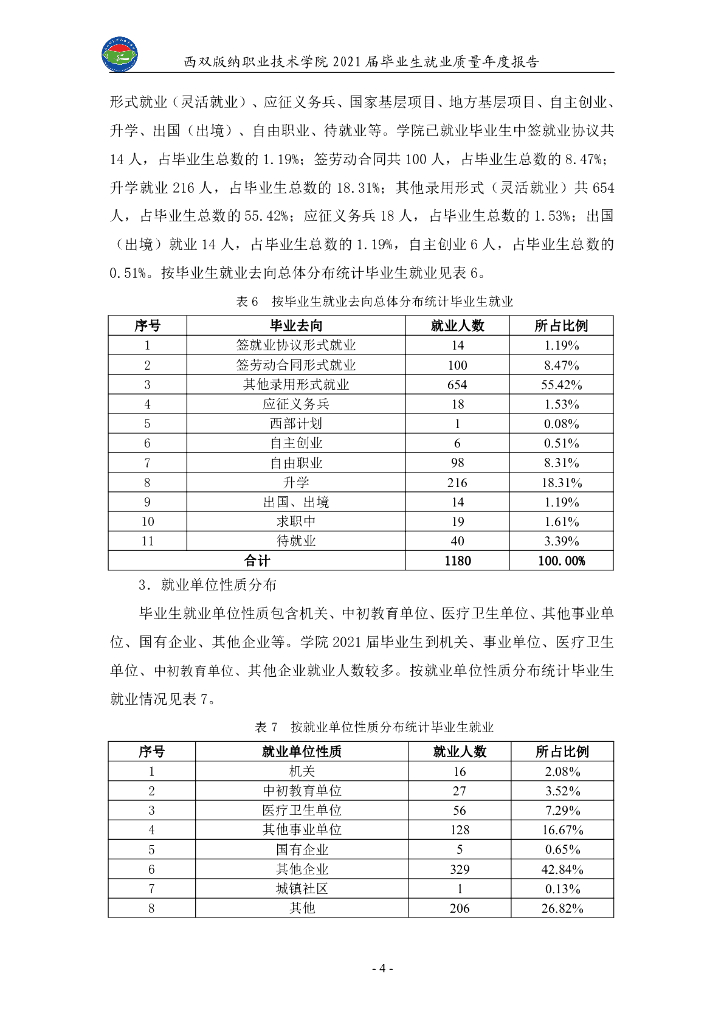 西双版纳职业技术学院 2021 届毕业生就业质量年度报告

形式就业（灵活就业）、应征义务兵、国家基层项目、地方基层项目、自主创业、升学、出国（出境）、自由职业、待就业等。学院已就业毕业生中签就业协议共 14 人，占毕业生总数的 1.19%；签劳动合同共 100 人，占毕业生总数的 8.47%；升学就业 216 人，占毕业生总数的 18.31%；其他录用形式（灵活就业）共 654 人，占毕业生总数的 55.42%；应征义务兵 18 人，占毕业生总数的 1.53%；出国（出境）就业 14 人，占毕业生总数的 1.19%，自主创业 6 人，占毕业生总数的 0.51%。按毕业生就业去向总体分布统计毕业生就业见表 6。

表 6 按毕业生就业去向总体分布统计毕业生就业

| 序号 | 毕业去向 | 就业人数 | 所占比例 |
|---|---|---|---|
| 1 | 签就业协议形式就业 | 14 | 1.19% |
| 2 | 签劳动合同形式就业 | 100 | 8.47% |
| 3 | 其他录用形式就业 | 654 | 55.42% |
| 4 | 应征义务兵 | 18 | 1.53% |
| 5 | 西部计划 | 1 | 0.08% |
| 6 | 自主创业 | 6 | 0.51% |
| 7 | 自由职业 | 98 | 8.31% |
| 8 | 升学 | 216 | 18.31% |
| 9 | 出国、出境 | 14 | 1.19% |
| 10 | 求职中 | 19 | 1.61% |
| 11 | 待就业 | 40 | 3.39% |
| 合计 | | 1180 | 100.00% |

3．就业单位性质分布

毕业生就业单位性质包含机关、中初教育单位、医疗卫生单位、其他事业单位、国有企业、其他企业等。学院 2021 届毕业生到机关、事业单位、医疗卫生单位、中初教育单位、其他企业就业人数较多。按就业单位性质分布统计毕业生就业情况见表 7。

表 7 按就业单位性质分布统计毕业生就业

| 序号 | 就业单位性质 | 就业人数 | 所占比例 |
|---|---|---|---|
| 1 | 机关 | 16 | 2.08% |
| 2 | 中初教育单位 | 27 | 3.52% |
| 3 | 医疗卫生单位 | 56 | 7.29% |
| 4 | 其他事业单位 | 128 | 16.67% |
| 5 | 国有企业 | 5 | 0.65% |
| 6 | 其他企业 | 329 | 42.84% |
| 7 | 城镇社区 | 1 | 0.13% |
| 8 | 其他 | 206 | 26.82% |

- 4 -